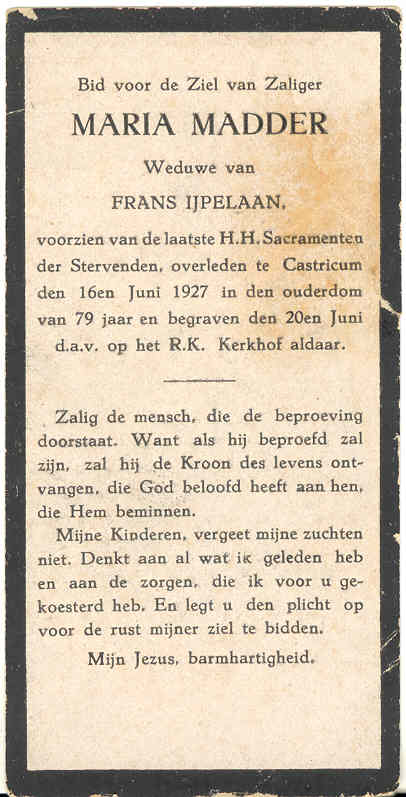 Bid voor de Ziel van Zaliger

MARIA MADDER

Weduwe van

FRANS IJPELAAN,

voorzien van de laatste H.H. Sacramenten der Stervenden, overleden te Castricum den 16en Juni 1927 in den ouderdom van 79 jaar en begraven den 20en Juni d.a.v. op het R.K. Kerkhof aldaar.

Zalig de mensch, die de beproeving doorstaat. Want als hij beproefd zal zijn, zal hij de Kroon des levens ontvangen, die God beloofd heeft aan hen, die Hem beminnen.

Mijne Kinderen, vergeet mijne zuchten niet. Denkt aan al wat ik geleden heb en aan de zorgen, die ik voor u gekoesterd heb. En legt u den plicht op voor de rust mijner ziel te bidden.

Mijn Jezus, barmhartigheid.